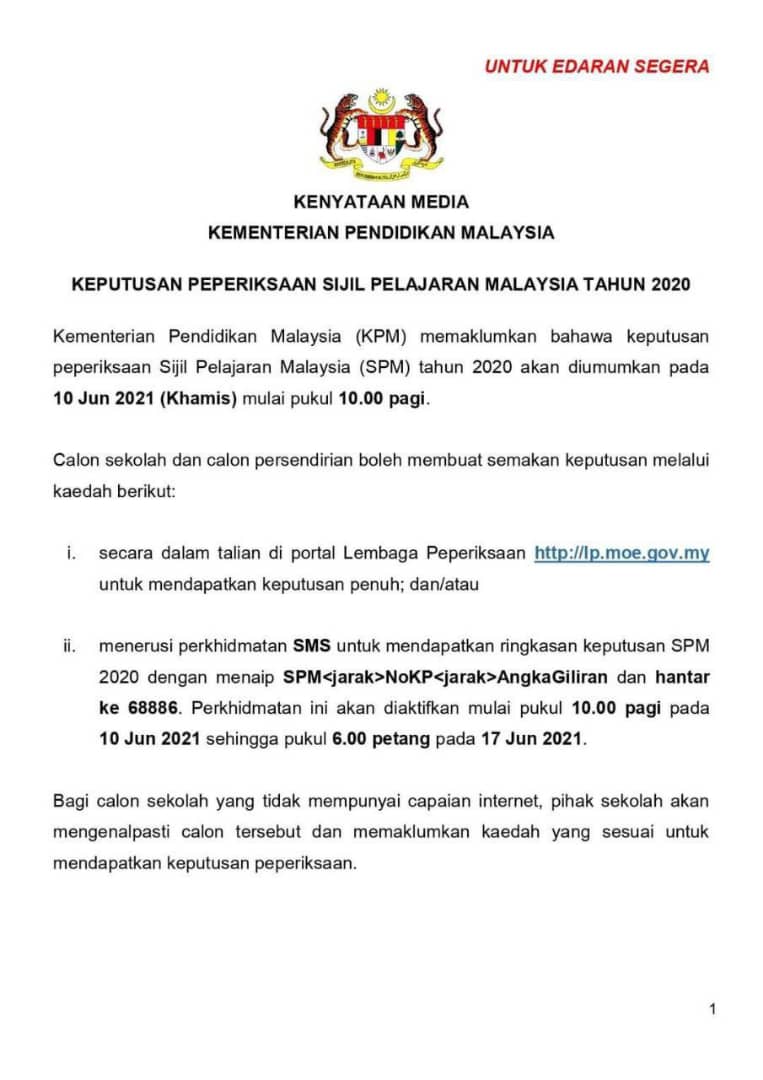 UNTUK EDARAN SEGERA

KENYATAAN MEDIA
KEMENTERIAN PENDIDIKAN MALAYSIA

KEPUTUSAN PEPERIKSAAN SIJIL PELAJARAN MALAYSIA TAHUN 2020

Kementerian Pendidikan Malaysia (KPM) memaklumkan bahawa keputusan peperiksaan Sijil Pelajaran Malaysia (SPM) tahun 2020 akan diumumkan pada 10 Jun 2021 (Khamis) mulai pukul 10.00 pagi.

Calon sekolah dan calon persendirian boleh membuat semakan keputusan melalui kaedah berikut:

i. secara dalam talian di portal Lembaga Peperiksaan http://lp.moe.gov.my untuk mendapatkan keputusan penuh; dan/atau

ii. menerusi perkhidmatan SMS untuk mendapatkan ringkasan keputusan SPM 2020 dengan menaip SPM<jarak>NoKP<jarak>AngkaGiliran dan hantar ke 68886. Perkhidmatan ini akan diaktifkan mulai pukul 10.00 pagi pada 10 Jun 2021 sehingga pukul 6.00 petang pada 17 Jun 2021.

Bagi calon sekolah yang tidak mempunyai capaian internet, pihak sekolah akan mengenalpasti calon tersebut dan memaklumkan kaedah yang sesuai untuk mendapatkan keputusan peperiksaan.

1